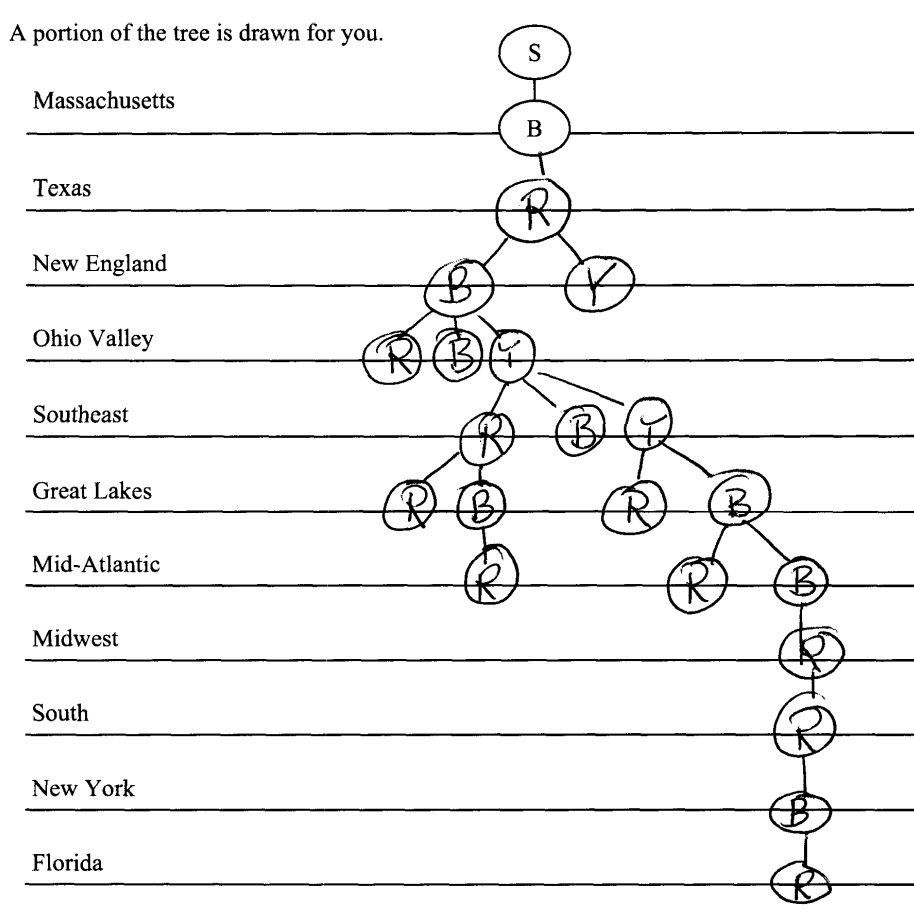 A portion of the tree is drawn for you.

S

Massachusetts
B

Texas
R

New England
B Y

Ohio Valley
R B Y

Southeast
R B Y

Great Lakes
R B R B

Mid-Atlantic
R R B

Midwest
R

South
R

New York
B

Florida
R